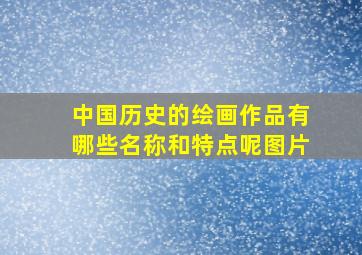 中国历史的绘画作品有哪些名称和特点呢图片